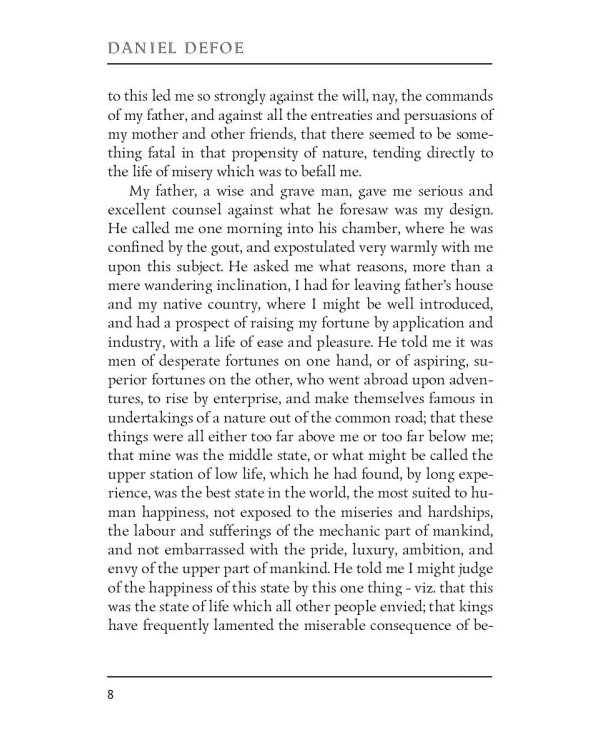 DANIEL DEFOE

to this led me so strongly against the will, nay, the commands of my father, and against all the entreaties and persuasions of my mother and other friends, that there seemed to be something fatal in that propensity of nature, tending directly to the life of misery which was to befall me.

My father, a wise and grave man, gave me serious and excellent counsel against what he foresaw was my design. He called me one morning into his chamber, where he was confined by the gout, and expostulated very warmly with me upon this subject. He asked me what reasons, more than a mere wandering inclination, I had for leaving father's house and my native country, where I might be well introduced, and had a prospect of raising my fortune by application and industry, with a life of ease and pleasure. He told me it was men of desperate fortunes on one hand, or of aspiring, superior fortunes on the other, who went abroad upon adventures, to rise by enterprise, and make themselves famous in undertakings of a nature out of the common road; that these things were all either too far above me or too far below me; that mine was the middle state, or what might be called the upper station of low life, which he had found, by long experience, was the best state in the world, the most suited to human happiness, not exposed to the miseries and hardships, the labour and sufferings of the mechanic part of mankind, and not embarrassed with the pride, luxury, ambition, and envy of the upper part of mankind. He told me I might judge of the happiness of this state by this one thing - viz. that this was the state of life which all other people envied; that kings have frequently lamented the miserable consequence of be-

8